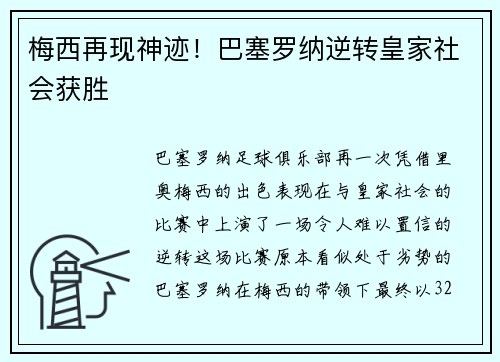 梅西再现神迹！巴塞罗纳逆转皇家社会获胜

巴塞罗纳足球俱乐部再一次凭借里奥梅西的出色表现在与皇家社会的比赛中上演了一场令人难以置信的逆转这场比赛原本看似处于劣势的巴塞罗纳在梅西的带领下最终以32